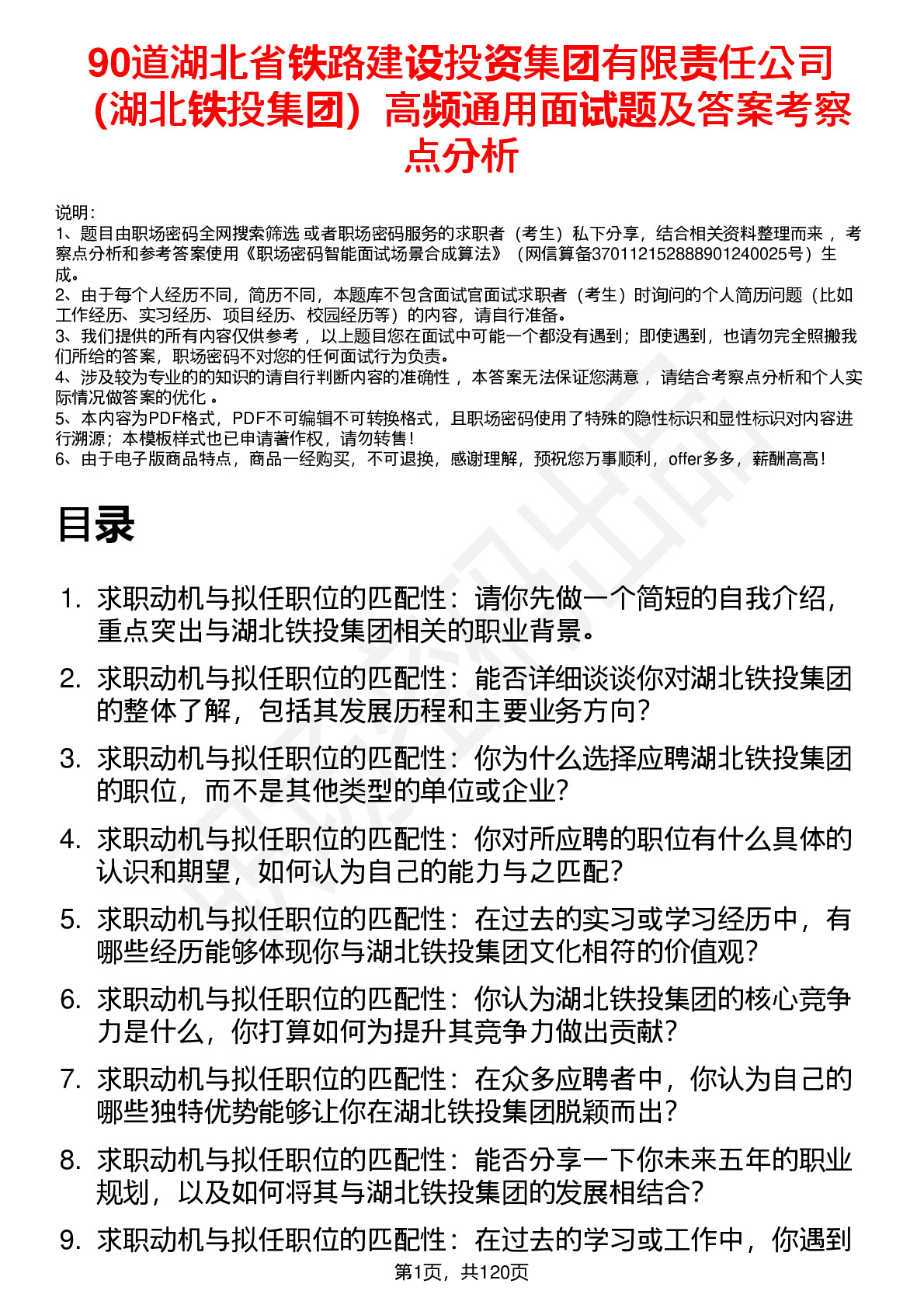 90道湖北省铁路建设投资集团有限责任公司（湖北铁投集团）高频通用面试题及答案考察点分析

说明：
1、题目由职场密码全网搜索筛选 或者职场密码服务的求职者（考生）私下分享，结合相关资料整理而来 ，考察点分析和参考答案使用《职场密码智能面试场景合成算法》（网信算备370112152888901240025号）生成。
2、由于每个人经历不同，简历不同，本题库不包含面试官面试求职者（考生）时询问的个人简历问题（比如工作经历、实习经历、项目经历、校园经历等）的内容，请自行准备。
3、我们提供的所有内容仅供参考 ，以上题目您在面试中可能一个都没有遇到；即使遇到，也请勿完全照搬我们所给的答案，职场密码不对您的任何面试行为负责。
4、涉及较为专业的的知识的请自行判断内容的准确性 ，本答案无法保证您满意 ，请结合考察点分析和个人实际情况做答案的优化 。
5、本内容为PDF格式，PDF不可编辑不可转换格式，且职场密码使用了特殊的隐性标识和显性标识对内容进行溯源；本模板样式也已申请著作权，请勿转售！
6、由于电子版商品特点，商品一经购买，不可退换，感谢理解，预祝您万事顺利，offer多多，薪酬高高！

目录

1. 求职动机与拟任职位的匹配性：请你先做一个简短的自我介绍，重点突出与湖北铁投集团相关的职业背景。
2. 求职动机与拟任职位的匹配性：能否详细谈谈你对湖北铁投集团的整体了解，包括其发展历程和主要业务方向？
3. 求职动机与拟任职位的匹配性：你为什么选择应聘湖北铁投集团的职位，而不是其他类型的单位或企业？
4. 求职动机与拟任职位的匹配性：你对所应聘的职位有什么具体的认识和期望，如何认为自己的能力与之匹配？
5. 求职动机与拟任职位的匹配性：在过去的实习或学习经历中，有哪些经历能够体现你与湖北铁投集团文化相符的价值观？
6. 求职动机与拟任职位的匹配性：你认为湖北铁投集团的核心竞争力是什么，你打算如何为提升其竞争力做出贡献？
7. 求职动机与拟任职位的匹配性：在众多应聘者中，你认为自己的哪些独特优势能够让你在湖北铁投集团脱颖而出？
8. 求职动机与拟任职位的匹配性：能否分享一下你未来五年的职业规划，以及如何将其与湖北铁投集团的发展相结合？
9. 求职动机与拟任职位的匹配性：在过去的学习或工作中，你遇到

第1页，共120页